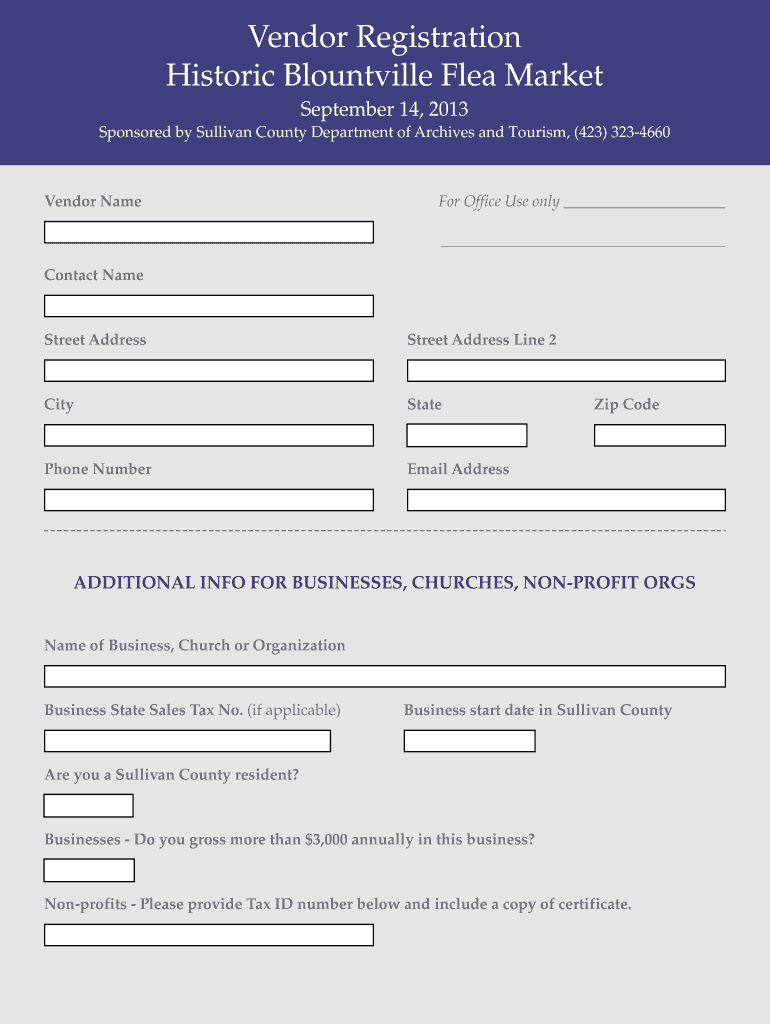 Vendor Registration
Historic Blountville Flea Market
September 14, 2013
Sponsored by Sullivan County Department of Archives and Tourism, (423) 323-4660

Vendor Name

For Office Use only

Contact Name

Street Address

Street Address Line 2

City

State

Zip Code

Phone Number

Email Address

ADDITIONAL INFO FOR BUSINESSES, CHURCHES, NON-PROFIT ORGS

Name of Business, Church or Organization

Business State Sales Tax No. (if applicable)

Business start date in Sullivan County

Are you a Sullivan County resident?

Businesses - Do you gross more than $3,000 annually in this business?

Non-profits - Please provide Tax ID number below and include a copy of certificate.